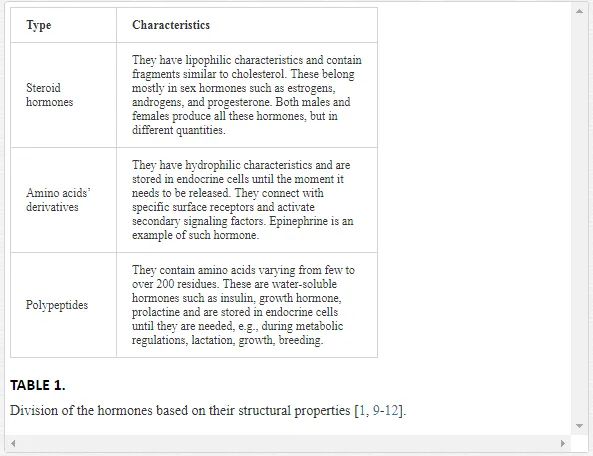 | Type | Characteristics |
|---|---|
| Steroid hormones | They have lipophilic characteristics and contain fragments similar to cholesterol. These belong mostly in sex hormones such as estrogens, androgens, and progesterone. Both males and females produce all these hormones, but in different quantities. |
| Amino acids' derivatives | They have hydrophilic characteristics and are stored in endocrine cells until the moment it needs to be released. They connect with specific surface receptors and activate secondary signaling factors. Epinephrine is an example of such hormone. |
| Polypeptides | They contain amino acids varying from few to over 200 residues. These are water-soluble hormones such as insulin, growth hormone, prolactine and are stored in endocrine cells until they are needed, e.g., during metabolic regulations, lactation, growth, breeding. |

TABLE 1.

Division of the hormones based on their structural properties [1, 9-12].